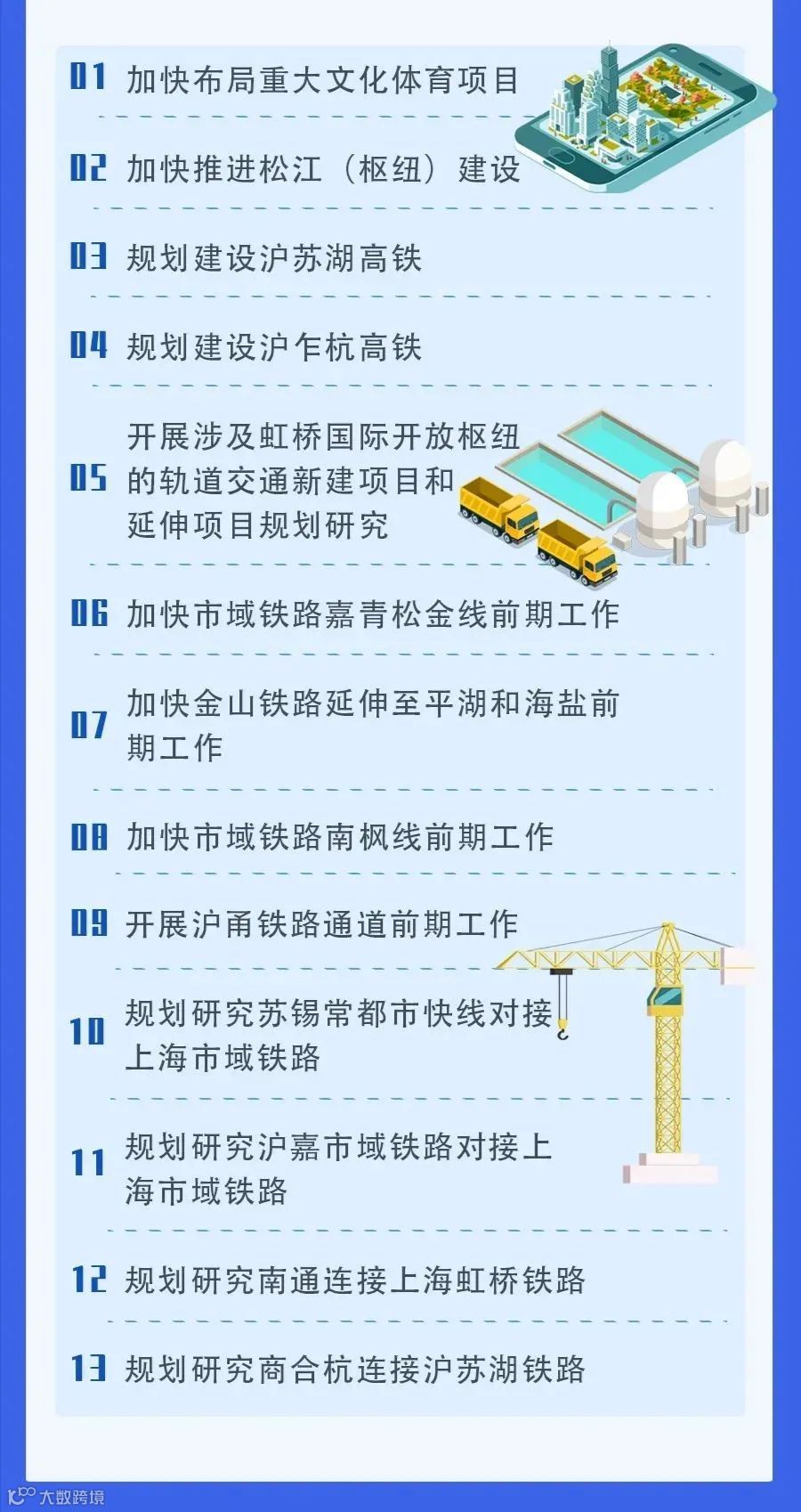 01 加快布局重大文化体育项目

02 加快推进松江（枢纽）建设

03 规划建设沪苏湖高铁

04 规划建设沪乍杭高铁

05 开展涉及虹桥国际开放枢纽的轨道交通新建项目和延伸项目规划研究

06 加快市域铁路嘉青松金线前期工作

07 加快金山铁路延伸至平湖和海盐前期工作

08 加快市域铁路南枫线前期工作

09 开展沪甬铁路通道前期工作

10 规划研究苏锡常都市快线对接上海市域铁路

11 规划研究沪嘉市域铁路对接上海市域铁路

12 规划研究南通连接上海虹桥铁路

13 规划研究商合杭连接沪苏湖铁路

大数跨境